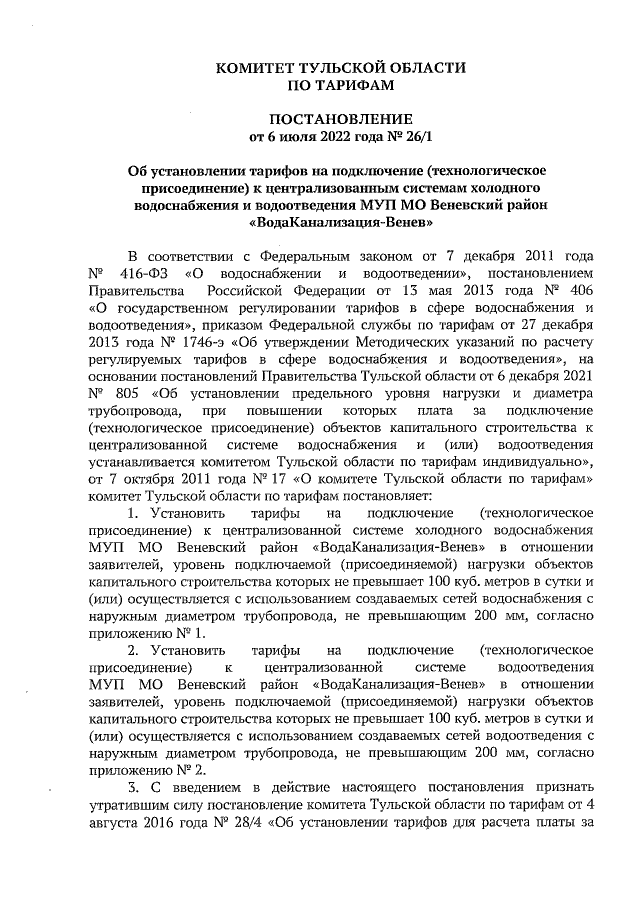 КОМИТЕТ ТУЛЬСКОЙ ОБЛАСТИ
ПО ТАРИФАМ

ПОСТАНОВЛЕНИЕ
от 6 июля 2022 года № 26/1

Об установлении тарифов на подключение (технологическое присоединение) к централизованным системам холодного водоснабжения и водоотведения МУП МО Веневский район «ВодаКанализация-Венев»

В соответствии с Федеральным законом от 7 декабря 2011 года № 416-ФЗ «О водоснабжении и водоотведении», постановлением Правительства Российской Федерации от 13 мая 2013 года № 406 «О государственном регулировании тарифов в сфере водоснабжения и водоотведения», приказом Федеральной службы по тарифам от 27 декабря 2013 года № 1746-э «Об утверждении Методических указаний по расчету регулируемых тарифов в сфере водоснабжения и водоотведения», на основании постановлений Правительства Тульской области от 6 декабря 2021 № 805 «Об установлении предельного уровня нагрузки и диаметра трубопровода, при повышении которых плата за подключение (технологическое присоединение) объектов капитального строительства к централизованной системе водоснабжения и (или) водоотведения устанавливается комитетом Тульской области по тарифам индивидуально», от 7 октября 2011 года № 17 «О комитете Тульской области по тарифам» комитет Тульской области по тарифам постановляет:

1. Установить тарифы на подключение (технологическое присоединение) к централизованной системе холодного водоснабжения МУП МО Веневский район «ВодаКанализация-Венев» в отношении заявителей, уровень подключаемой (присоединяемой) нагрузки объектов капитального строительства которых не превышает 100 куб. метров в сутки и (или) осуществляется с использованием создаваемых сетей водоснабжения с наружным диаметром трубопровода, не превышающим 200 мм, согласно приложению № 1.

2. Установить тарифы на подключение (технологическое присоединение) к централизованной системе водоотведения МУП МО Веневский район «ВодаКанализация-Венев» в отношении заявителей, уровень подключаемой (присоединяемой) нагрузки объектов капитального строительства которых не превышает 100 куб. метров в сутки и (или) осуществляется с использованием создаваемых сетей водоотведения с наружным диаметром трубопровода, не превышающим 200 мм, согласно приложению № 2.

3. С введением в действие настоящего постановления признать утратившим силу постановление комитета Тульской области по тарифам от 4 августа 2016 года № 28/4 «Об установлении тарифов для расчета платы за